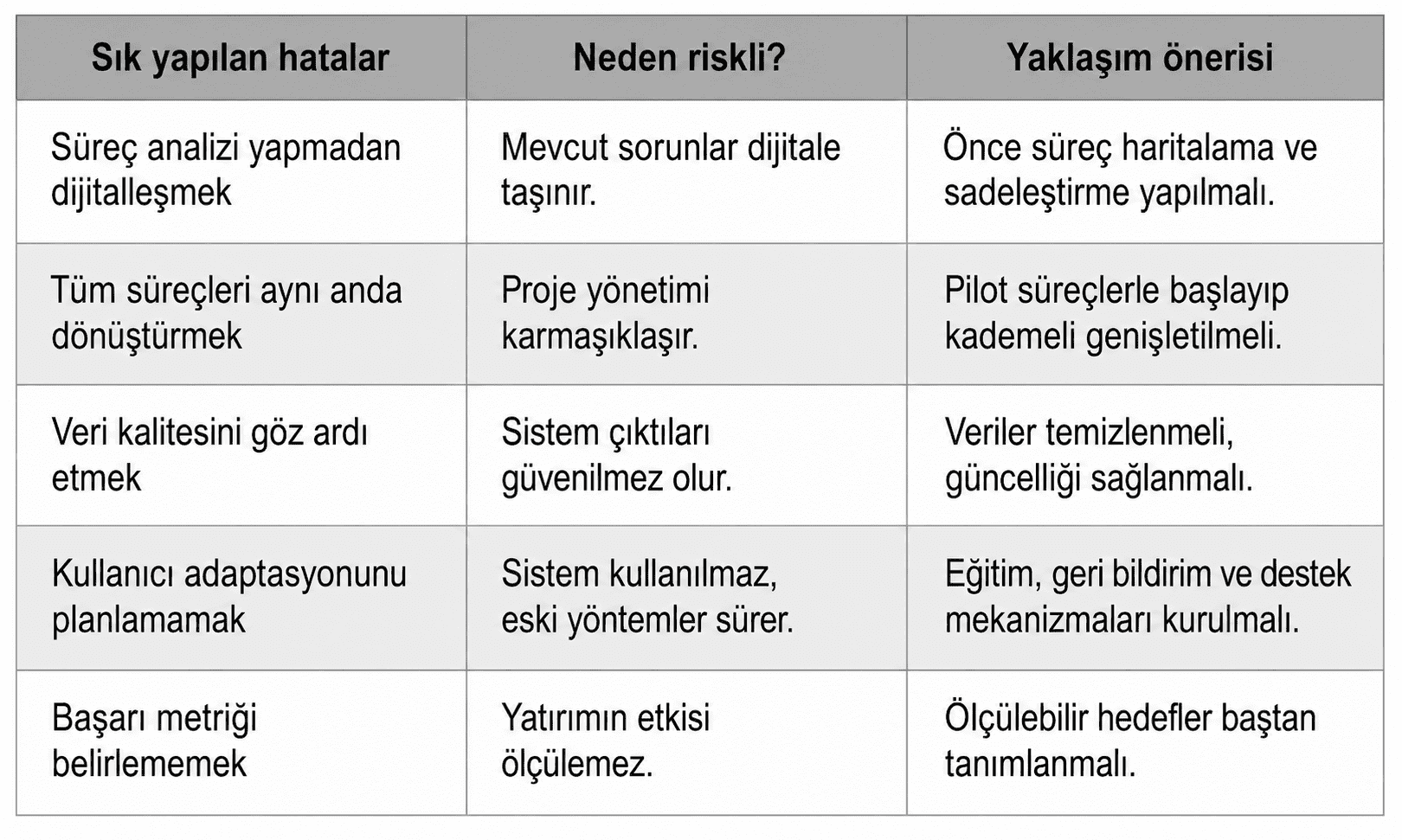 | Sık yapılan hatalar | Neden riskli? | Yaklaşım önerisi |
|---|---|---|
| Süreç analizi yapmadan dijitalleşmek | Mevcut sorunlar dijitale taşınır. | Önce süreç haritalama ve sadeleştirme yapılmalı. |
| Tüm süreçleri aynı anda dönüştürmek | Proje yönetimi karmaşıklaşır. | Pilot süreçlerle başlayıp kademeli genişletilmeli. |
| Veri kalitesini göz ardı etmek | Sistem çıktıları güvenilmez olur. | Veriler temizlenmeli, güncelliği sağlanmalı. |
| Kullanıcı adaptasyonunu planlamamak | Sistem kullanılmaz, eski yöntemler sürer. | Eğitim, geri bildirim ve destek mekanizmaları kurulmalı. |
| Başarı metriği belirlememek | Yatırımın etkisi ölçülemez. | Ölçülebilir hedefler baştan tanımlanmalı. |